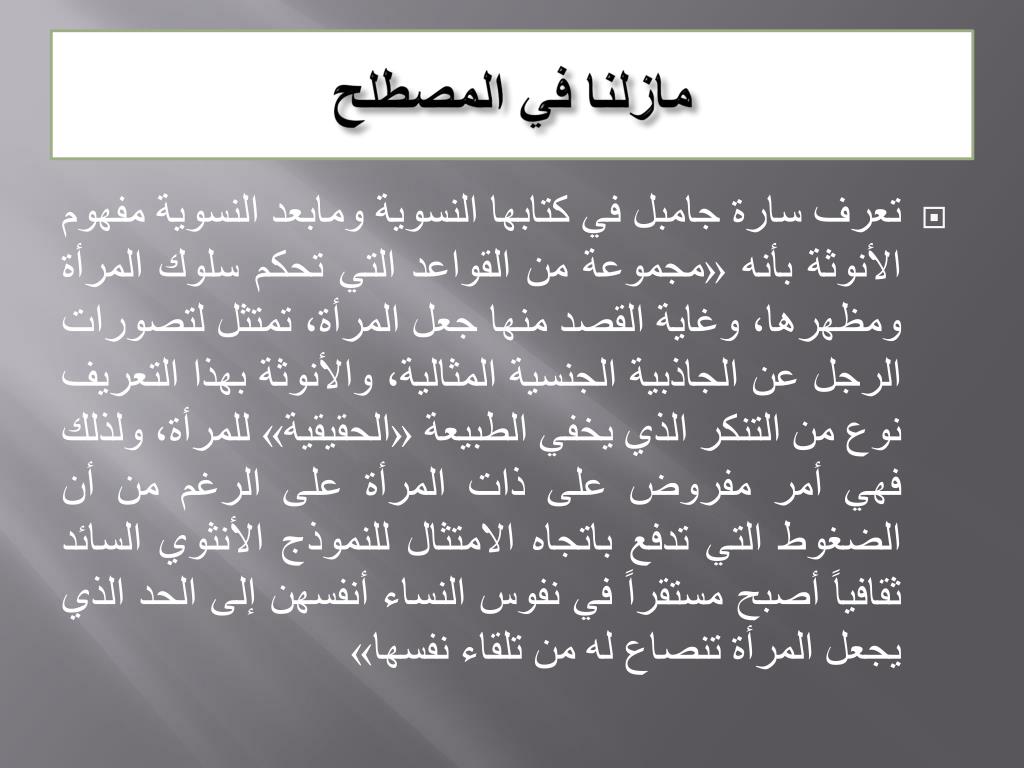 مازلنا في المصطلح

تعرف سارة جامبل في كتابها النسوية ومابعد النسوية مفهوم الأنوثة بأنه «مجموعة من القواعد التي تحكم سلوك المرأة ومظهرها، وغاية القصد منها جعل المرأة، تمتثل لتصورات الرجل عن الجاذبية الجنسية المثالية، والأنوثة بهذا التعريف نوع من التنكر الذي يخفي الطبيعة «الحقيقية» للمرأة، ولذلك فهي أمر مفروض على ذات المرأة على الرغم من أن الضغوط التي تدفع باتجاه الامتثال للنموذج الأنثوي السائد ثقافياً أصبح مستقراً في نفوس النساء أنفسهن إلى الحد الذي يجعل المرأة تنصاع له من تلقاء نفسها»